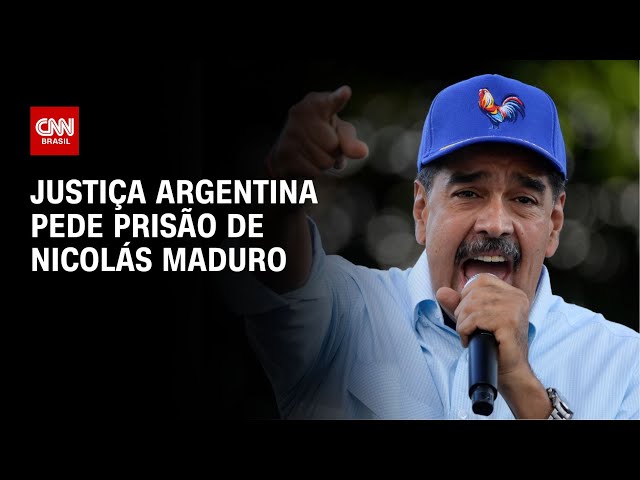 CNN BRASIL

JUSTIÇA ARGENTINA PEDE PRISÃO DE NICOLÁS MADURO